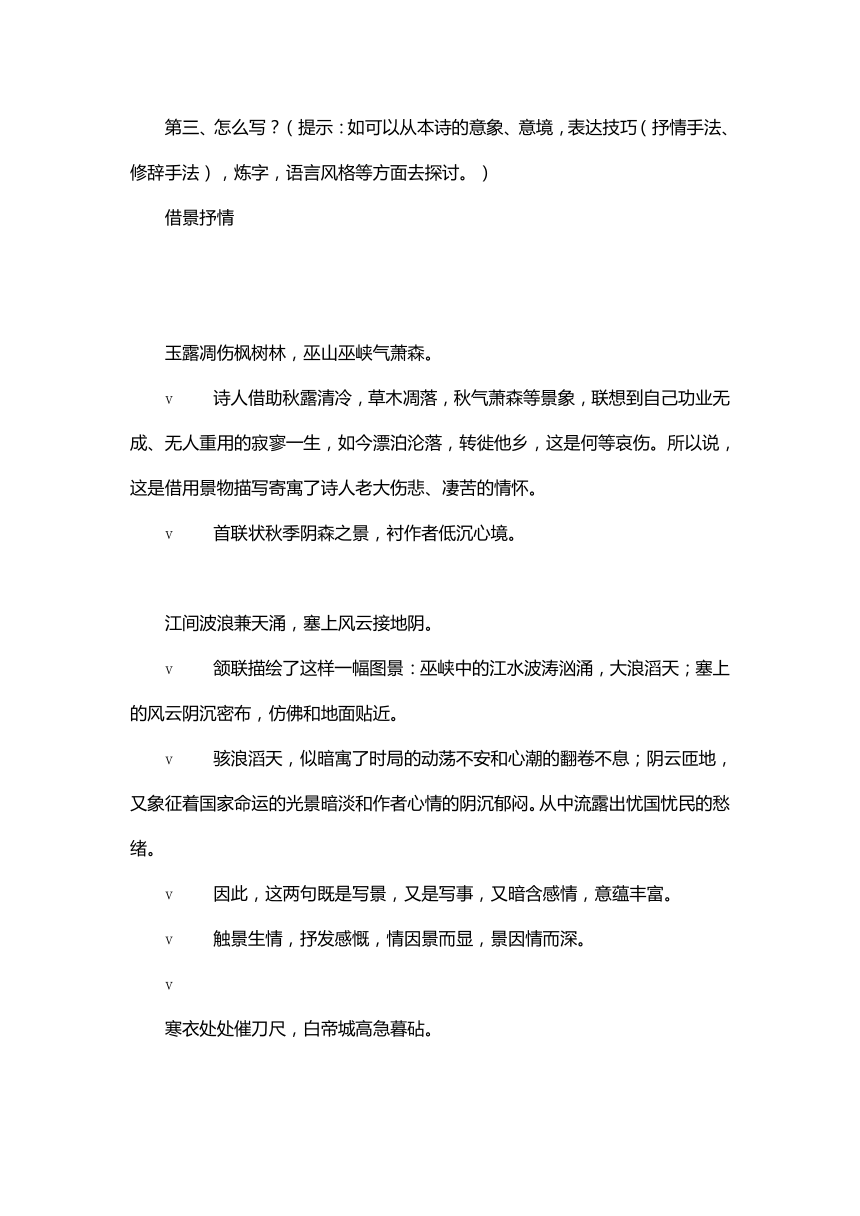 第三、怎么写？（提示：如可以从本诗的意象、意境，表达技巧（抒情手法、修辞手法），炼字，语言风格等方面去探讨。）

借景抒情

玉露凋伤枫树林，巫山巫峡气萧森。

v　诗人借助秋露清冷，草木凋落，秋气萧森等景象，联想到自己功业无成、无人重用的寂寥一生，如今漂泊沦落，转徙他乡，这是何等哀伤。所以说，这是借用景物描写寄寓了诗人老大伤悲、凄苦的情怀。

v　首联状秋季阴森之景，衬作者低沉心境。

江间波浪兼天涌，塞上风云接地阴。

v　颔联描绘了这样一幅图景：巫峡中的江水波涛汹涌，大浪滔天；塞上的风云阴沉密布，仿佛和地面贴近。

v　骇浪滔天，似暗寓了时局的动荡不安和心潮的翻卷不息；阴云匝地，又象征着国家命运的光景暗淡和作者心情的阴沉郁闷。从中流露出忧国忧民的愁绪。

v　因此，这两句既是写景，又是写事，又暗含感情，意蕴丰富。

v　触景生情，抒发感慨，情因景而显，景因情而深。

v

寒衣处处催刀尺，白帝城高急暮砧。